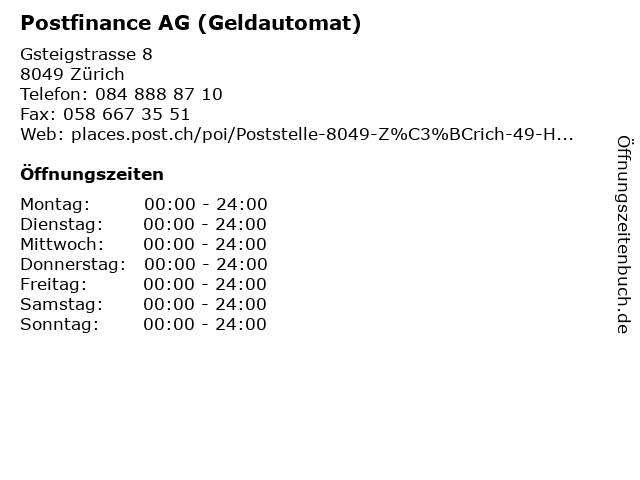 Postfinance AG (Geldautomat)

Gsteigstrasse 8
8049 Zürich
Telefon: 084 888 87 10
Fax: 058 667 35 51
Web: places.post.ch/poi/Poststelle-8049-Z%C3%BCrich-49-H...

Öffnungszeiten

Montag: 00:00 - 24:00
Dienstag: 00:00 - 24:00
Mittwoch: 00:00 - 24:00
Donnerstag: 00:00 - 24:00
Freitag: 00:00 - 24:00
Samstag: 00:00 - 24:00
Sonntag: 00:00 - 24:00

Öffnungszeitenbuch.de